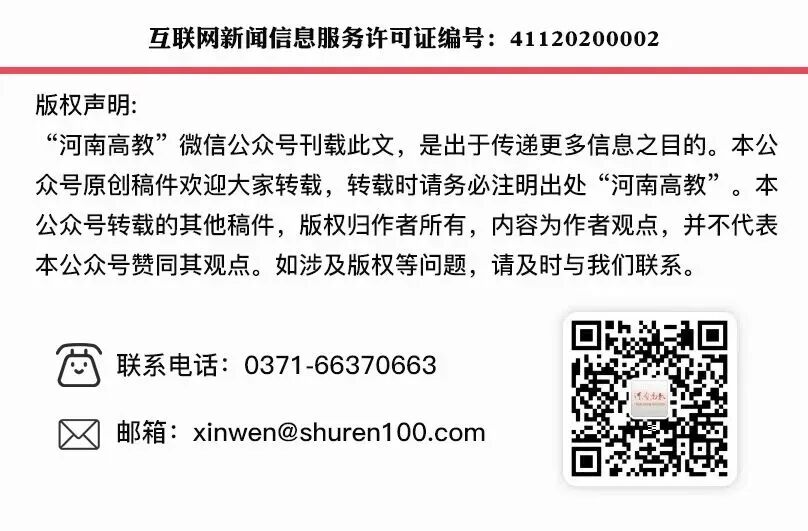 互联网新闻信息服务许可证编号：41120200002

版权声明:
“河南高教”微信公众号刊载此文，是出于传递更多信息之目的。本公众号原创稿件欢迎大家转载，转载时请务必注明出处“河南高教”。本公众号转载的其他稿件，版权归作者所有，内容为作者观点，并不代表本公众号赞同其观点。如涉及版权等问题，请及时与我们联系。

联系电话：0371-66370663

邮箱：xinwen@shuren100.com

河南高教